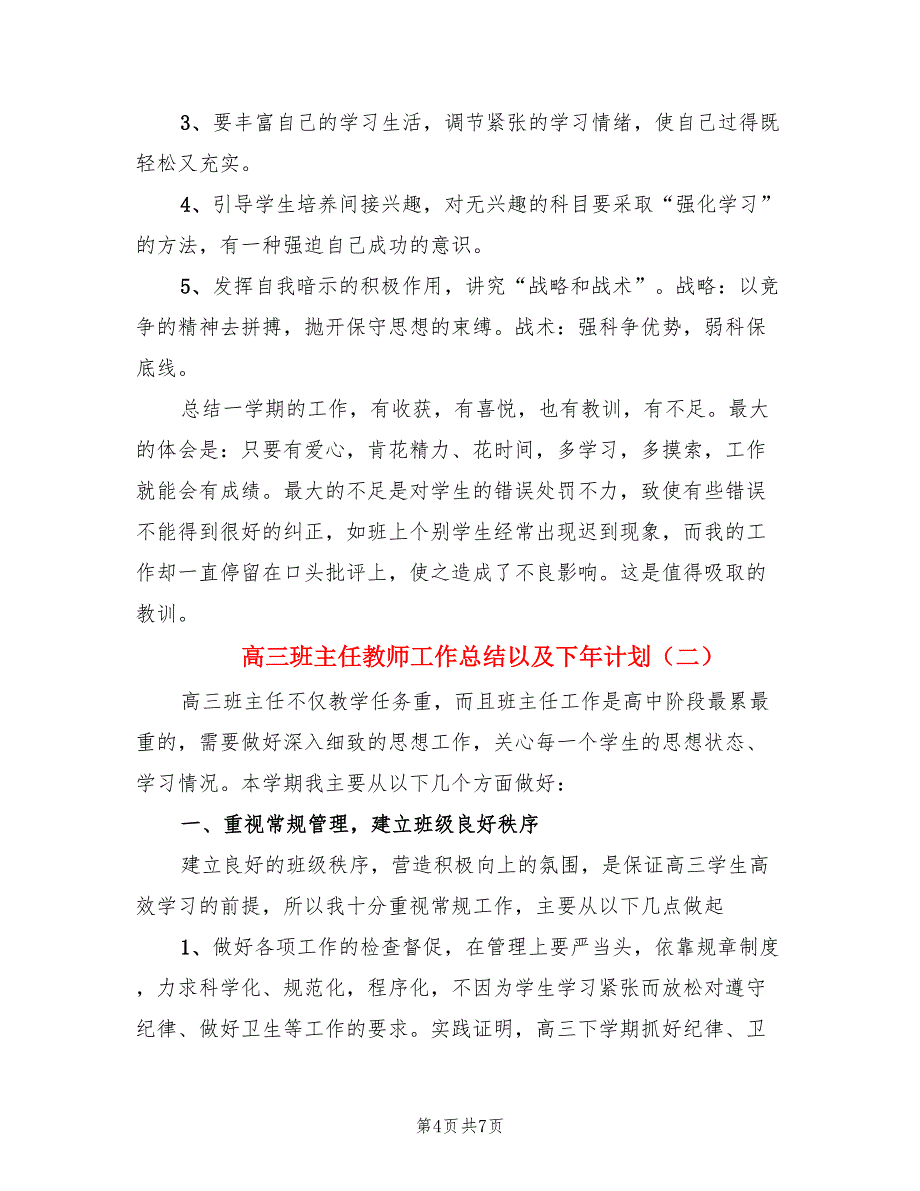 3、要丰富自己的学习生活，调节紧张的学习情绪，使自己过得既轻松又充实。

4、引导学生培养间接兴趣，对无兴趣的科目要采取“强化学习”的方法，有一种强迫自己成功的意识。

5、发挥自我暗示的积极作用，讲究“战略和战术”。战略：以竞争的精神去拼搏，抛开保守思想的束缚。战术：强科争优势，弱科保底线。

总结一学期的工作，有收获，有喜悦，也有教训，有不足。最大的体会是：只要有爱心，肯花精力、花时间，多学习，多摸索，工作就能会有成绩。最大的不足是对学生的错误处罚不力，致使有些错误不能得到很好的纠正，如班上个别学生经常出现迟到现象，而我的工作却一直停留在口头批评上，使之造成了不良影响。这是值得吸取的教训。

高三班主任教师工作总结以及下年计划（二）

高三班主任不仅教学任务重，而且班主任工作是高中阶段最累最重的，需要做好深入细致的思想工作，关心每一个学生的思想状态、学习情况。本学期我主要从以下几个方面做好：

一、重视常规管理，建立班级良好秩序

建立良好的班级秩序，营造积极向上的氛围，是保证高三学生高效学习的前提，所以我十分重视常规工作，主要从以下几点做起

1、做好各项工作的检查督促，在管理上要严当头，依靠规章制度，力求科学化、规范化，程序化，不因为学生学习紧张而放松对遵守纪律、做好卫生等工作的要求。实践证明，高三下学期抓好纪律、卫

第4页 共7页